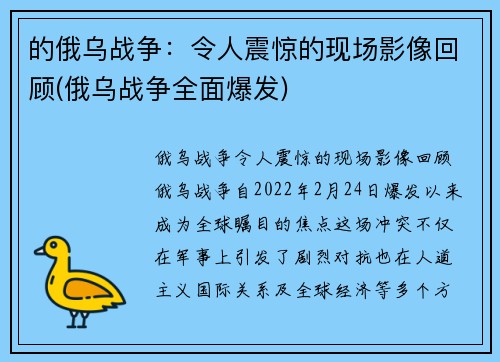 的俄乌战争：令人震惊的现场影像回顾(俄乌战争全面爆发)

俄乌战争令人震惊的现场影像回顾俄乌战争自2022年2月24日爆发以来成为全球瞩目的焦点这场冲突不仅在军事上引发了剧烈对抗也在人道主义国际关系及全球经济等多个方